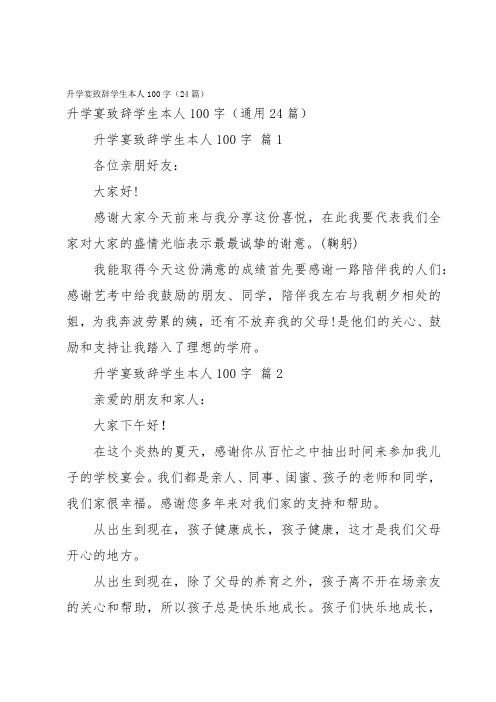 升学宴致辞学生本人100字（24篇）

升学宴致辞学生本人100字（通用24篇）

升学宴致辞学生本人100字 篇1

各位亲朋好友：

大家好！

感谢大家今天前来与我分享这份喜悦，在此我要代表我们全家对大家的盛情光临表示最最诚挚的谢意。(鞠躬)

我能取得今天这份满意的成绩首先要感谢一路陪伴我的人们：感谢艺考中给我鼓励的朋友、同学，陪伴我左右与我朝夕相处的姐，为我奔波劳累的姨，还有不放弃我的父母！是他们的关心、鼓励和支持让我踏入了理想的学府。

升学宴致辞学生本人100字 篇2

亲爱的朋友和家人：

大家下午好！

在这个炎热的夏天，感谢你从百忙之中抽出时间来参加我儿子的学校宴会。我们都是亲人、同事、闺蜜、孩子的老师和同学，我们家很幸福。感谢您多年来对我们家的支持和帮助。

从出生到现在，孩子健康成长，孩子健康，这才是我们父母开心的地方。

从出生到现在，除了父母的养育之外，孩子离不开在场亲友的关心和帮助，所以孩子总是快乐地成长。孩子们快乐地成长，